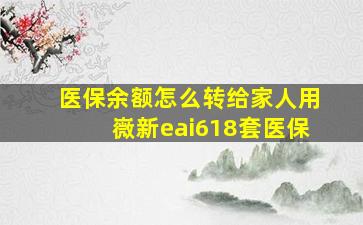 医保余额怎么转给家人用
薇新eai618套医保